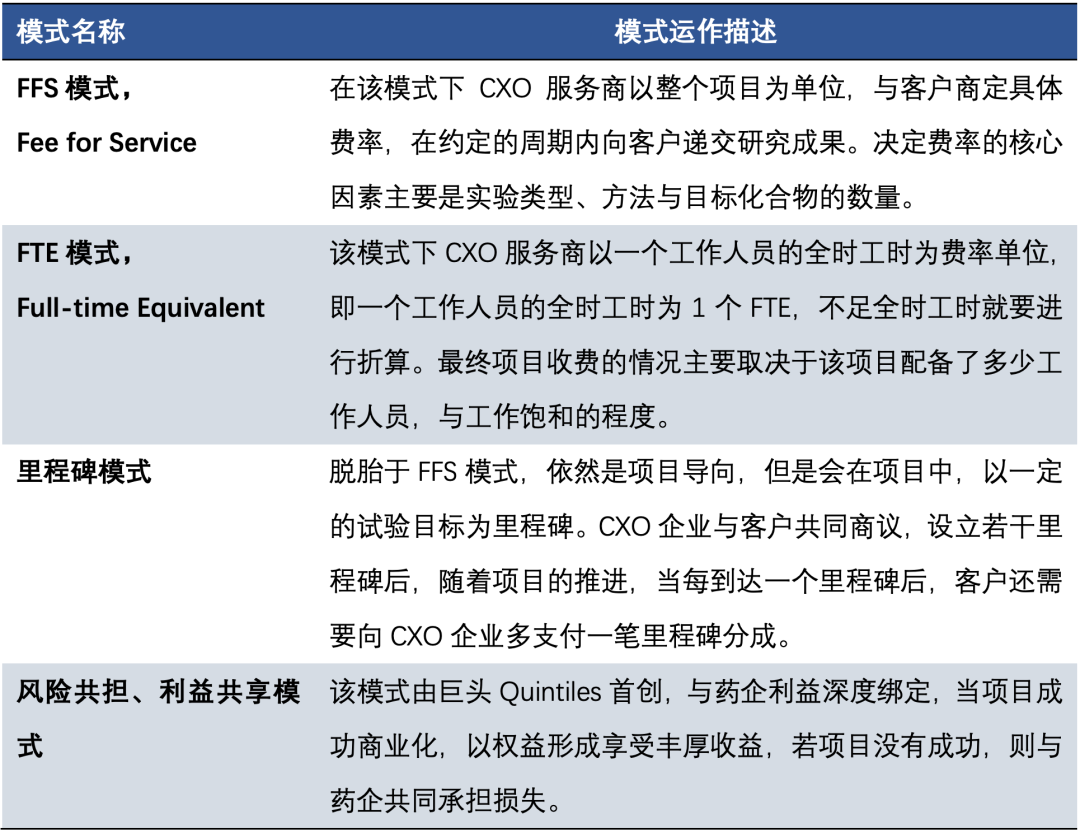 | 模式名称 | 模式运作描述 |
|---|---|
| FFS模式，Fee for Service | 在该模式下CXO服务商以整个项目为单位，与客户商定具体费率，在约定的周期内向客户递交研究成果。决定费率的核心因素主要是实验类型、方法与目标化合物的数量。 |
| FTE模式，Full-time Equivalent | 该模式下CXO服务商以一个工作人员的全时工时为费率单位，即一个工作人员的全时工时为1个FTE，不足全时工时就要进行折算。最终项目收费的情况主要取决于该项目配备了多少工作人员，与工作饱和的程度。 |
| 里程碑模式 | 脱胎于FFS模式，依然是项目导向，但是会在项目中，以一定的试验目标为里程碑。CXO企业与客户共同商议，设立若干里程碑后，随着项目的推进，当每到达一个里程碑后，客户还需要向CXO企业多支付一笔里程碑分成。 |
| 风险共担、利益共享模式 | 该模式由巨头Quintiles首创，与药企利益深度绑定，当项目成功商业化，以权益形成享受丰厚收益，若项目没有成功，则与药企共同承担损失。 |